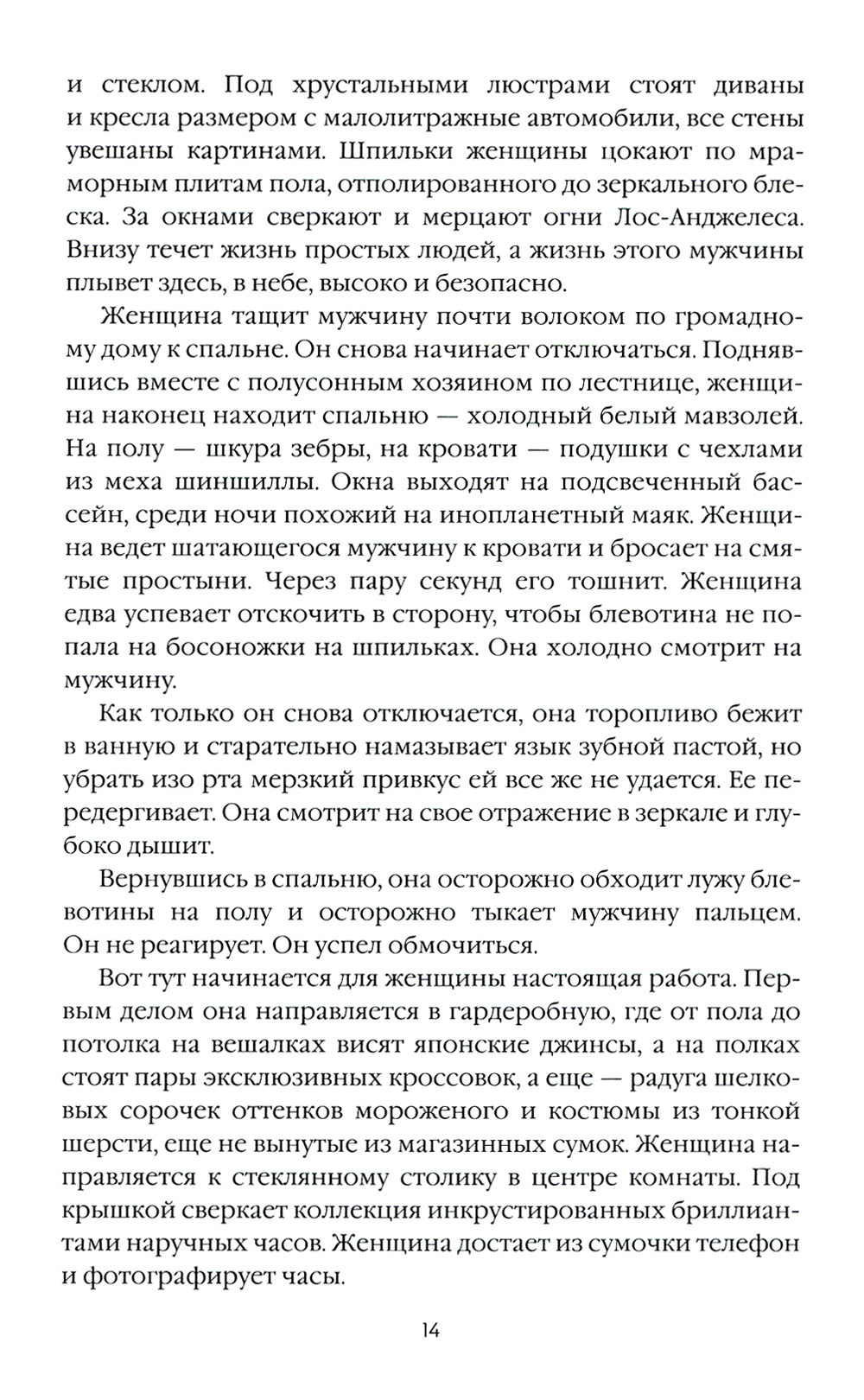 и стеклом. Под хрустальными люстрами стоят диваны и кресла размером с малолитражные автомобили, все стены увешаны картинами. Шпильки женщины цокают по мраморным плитам пола, отполированного до зеркального блеска. За окнами сверкают и мерцают огни Лос-Анджелеса. Внизу течет жизнь простых людей, а жизнь этого мужчины плывет здесь, в небе, высоко и безопасно.

Женщина тащит мужчину почти волоком по громадному дому к спальне. Он снова начинает отключаться. Поднявшись вместе с полусонным хозяином по лестнице, женщина наконец находит спальню — холодный белый мавзолей. На полу — шкура зебры, на кровати — подушки с чехлами из меха шиншиллы. Окна выходят на подсвеченный бассейн, среди ночи похожий на инопланетный маяк. Женщина ведет шатающегося мужчину к кровати и бросает на смятые простыни. Через пару секунд его тошнит. Женщина едва успевает отскочить в сторону, чтобы блевотина не попала на босоножки на шпильках. Она холодно смотрит на мужчину.

Как только он снова отключается, она торопливо бежит в ванную и старательно намазывает язык зубной пастой, но убрать изо рта мерзкий привкус ей все же не удается. Ее передергивает. Она смотрит на свое отражение в зеркале и глубоко дышит.

Вернувшись в спальню, она осторожно обходит лужу блевотины на полу и осторожно тыкает мужчину пальцем. Он не реагирует. Он успел обмочиться.

Вот тут начинается для женщины настоящая работа. Первым делом она направляется в гардеробную, где от пола до потолка на вешалках висят японские джинсы, а на полках стоят пары эксклюзивных кроссовок, а еще — радуга шелковых сорочек оттенков мороженого и костюмы из тонкой шерсти, еще не вынутые из магазинных сумок. Женщина направляется к стеклянному столику в центре комнаты. Под крышкой сверкает коллекция инкрустированных бриллиантами наручных часов. Женщина достает из сумочки телефон и фотографирует часы.

14